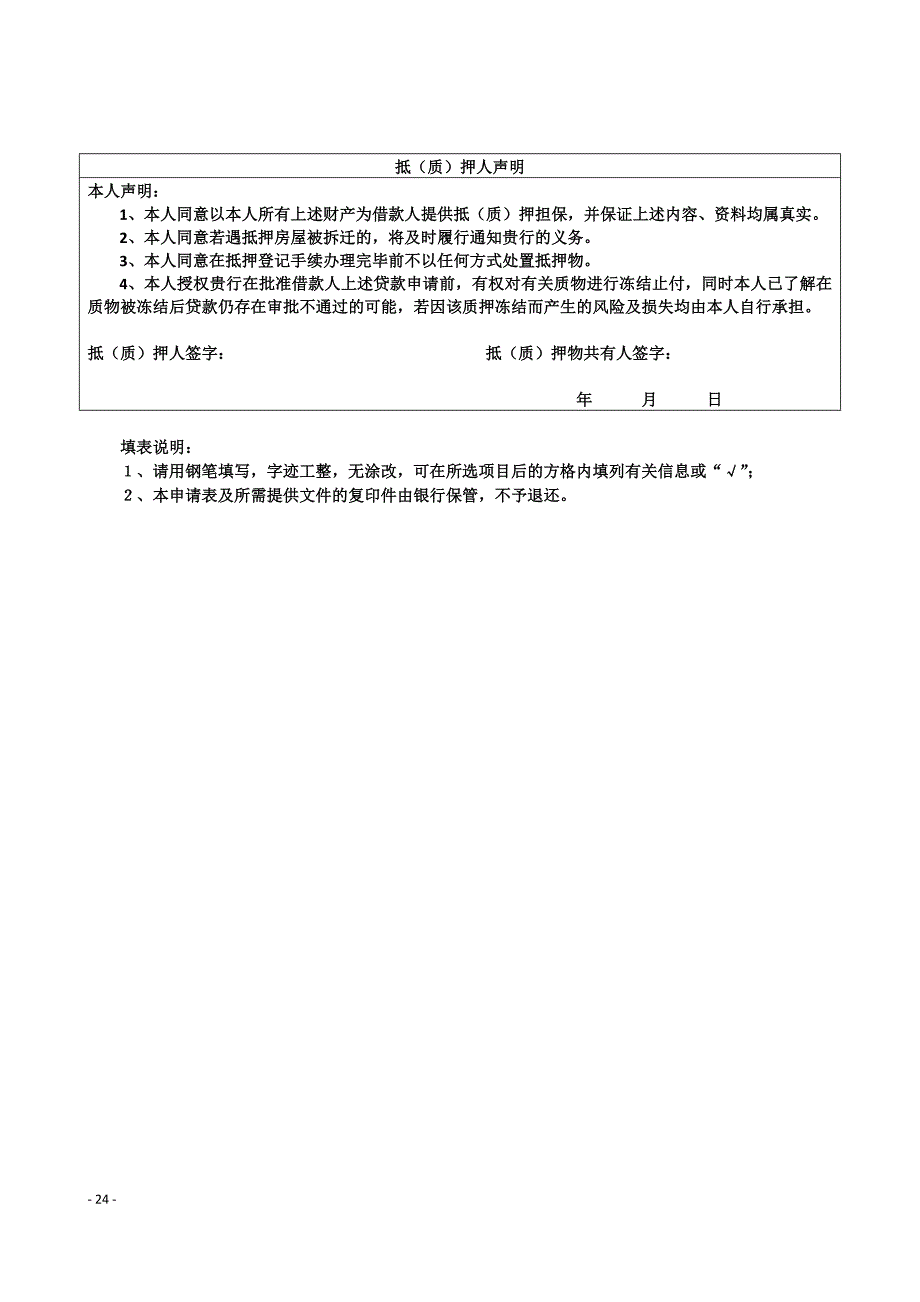 抵（质）押人声明

本人声明：

1、本人同意以本人所有上述财产为借款人提供抵（质）押担保，并保证上述内容、资料均属真实。

2、本人同意若遇抵押房屋被拆迁的，将及时履行通知贵行的义务。

3、本人同意在抵押登记手续办理完毕前不以任何方式处置抵押物。

4、本人授权贵行在批准借款人上述贷款申请前，有权对有关质物进行冻结止付，同时本人已了解在质物被冻结后贷款仍存在审批不通过的可能，若因该质押冻结而产生的风险及损失均由本人自行承担。

抵（质）押人签字：

抵（质）押物共有人签字：

年　月　日

填表说明：

1、请用钢笔填写，字迹工整，无涂改，可在所选项目后的方格内填列有关信息或“√”；

2、本申请表及所需提供文件的复印件由银行保管，不予退还。

- 24 -